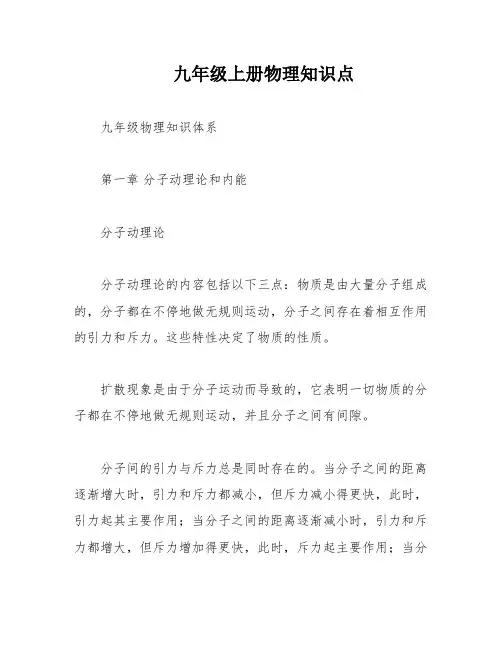 九年级上册物理知识点

九年级物理知识体系

第一章 分子动理论和内能

分子动理论

分子动理论的内容包括以下三点：物质是由大量分子组成的，分子都在不停地做无规则运动，分子之间存在着相互作用的引力和斥力。这些特性决定了物质的性质。

扩散现象是由于分子运动而导致的，它表明一切物质的分子都在不停地做无规则运动，并且分子之间有间隙。

分子间的引力与斥力总是同时存在的。当分子之间的距离逐渐增大时，引力和斥力都减小，但斥力减小得更快，此时，引力起其主要作用；当分子之间的距离逐渐减小时，引力和斥力都增大，但斥力增加得更快，此时，斥力起主要作用；当分